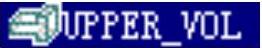 UPPER_VOL